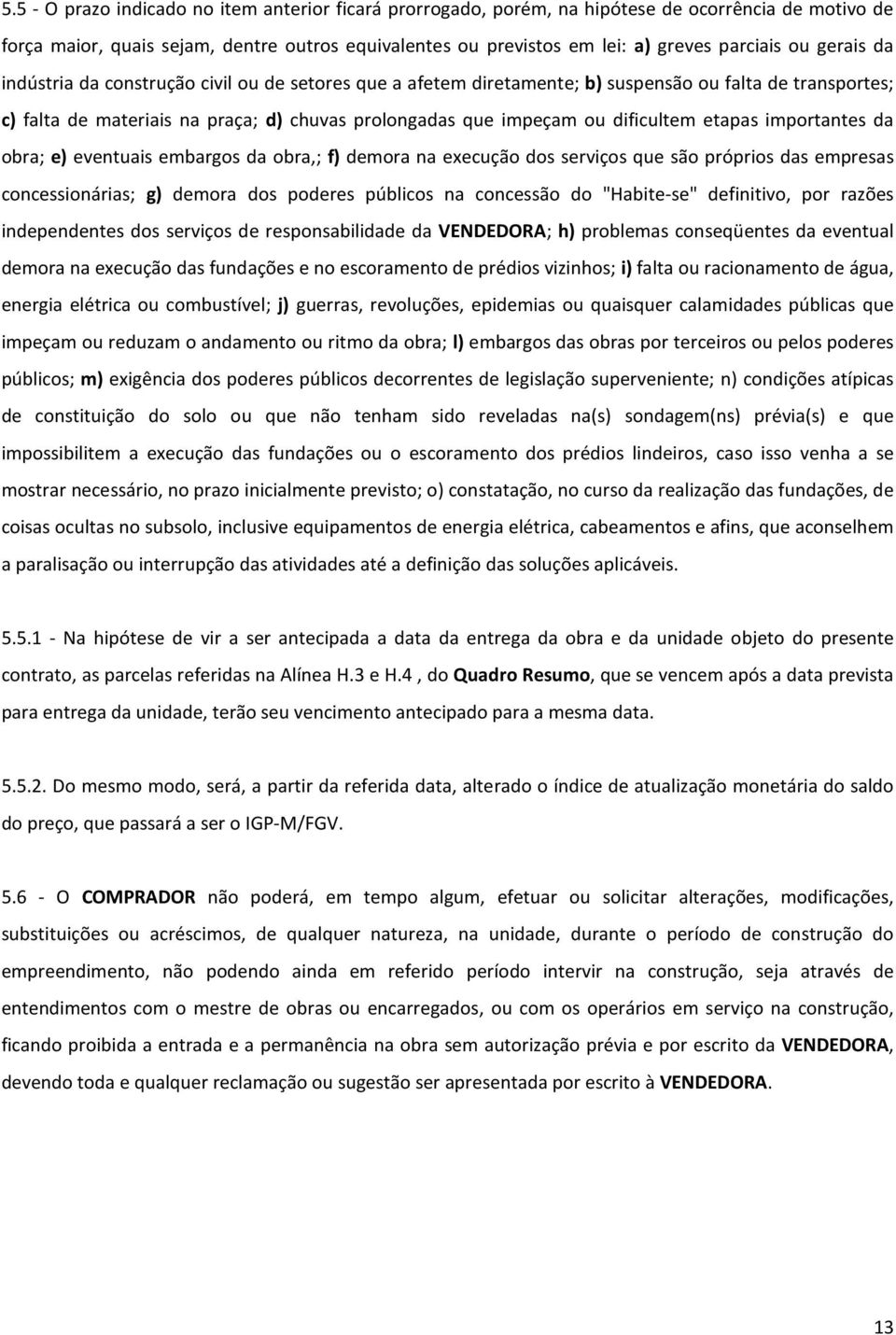 5.5 - O prazo indicado no item anterior ficará prorrogado, porém, na hipótese de ocorrência de motivo de força maior, quais sejam, dentre outros equivalentes ou previstos em lei: a) greves parciais ou gerais da indústria da construção civil ou de setores que a afetem diretamente; b) suspensão ou falta de transportes; c) falta de materiais na praça; d) chuvas prolongadas que impeçam ou dificultem etapas importantes da obra; e) eventuais embargos da obra,; f) demora na execução dos serviços que são próprios das empresas concessionárias; g) demora dos poderes públicos na concessão do "Habite-se" definitivo, por razões independentes dos serviços de responsabilidade da VENDEDORA; h) problemas conseqüentes da eventual demora na execução das fundações e no escoramento de prédios vizinhos; i) falta ou racionamento de água, energia elétrica ou combustível; j) guerras, revoluções, epidemias ou quaisquer calamidades públicas que impeçam ou reduzam o andamento ou ritmo da obra; l) embargos das obras por terceiros ou pelos poderes públicos; m) exigência dos poderes públicos decorrentes de legislação superveniente; n) condições atípicas de constituição do solo ou que não tenham sido reveladas na(s) sondagem(ns) prévia(s) e que impossibilitem a execução das fundações ou o escoramento dos prédios lindeiros, caso isso venha a se mostrar necessário, no prazo inicialmente previsto; o) constatação, no curso da realização das fundações, de coisas ocultas no subsolo, inclusive equipamentos de energia elétrica, cabeamentos e afins, que aconselhem a paralisação ou interrupção das atividades até a definição das soluções aplicáveis.

5.5.1 - Na hipótese de vir a ser antecipada a data da entrega da obra e da unidade objeto do presente contrato, as parcelas referidas na Alínea H.3 e H.4 , do Quadro Resumo, que se vencem após a data prevista para entrega da unidade, terão seu vencimento antecipado para a mesma data.

5.5.2. Do mesmo modo, será, a partir da referida data, alterado o índice de atualização monetária do saldo do preço, que passará a ser o IGP-M/FGV.

5.6 - O COMPRADOR não poderá, em tempo algum, efetuar ou solicitar alterações, modificações, substituições ou acréscimos, de qualquer natureza, na unidade, durante o período de construção do empreendimento, não podendo ainda em referido período intervir na construção, seja através de entendimentos com o mestre de obras ou encarregados, ou com os operários em serviço na construção, ficando proibida a entrada e a permanência na obra sem autorização prévia e por escrito da VENDEDORA, devendo toda e qualquer reclamação ou sugestão ser apresentada por escrito à VENDEDORA.

13